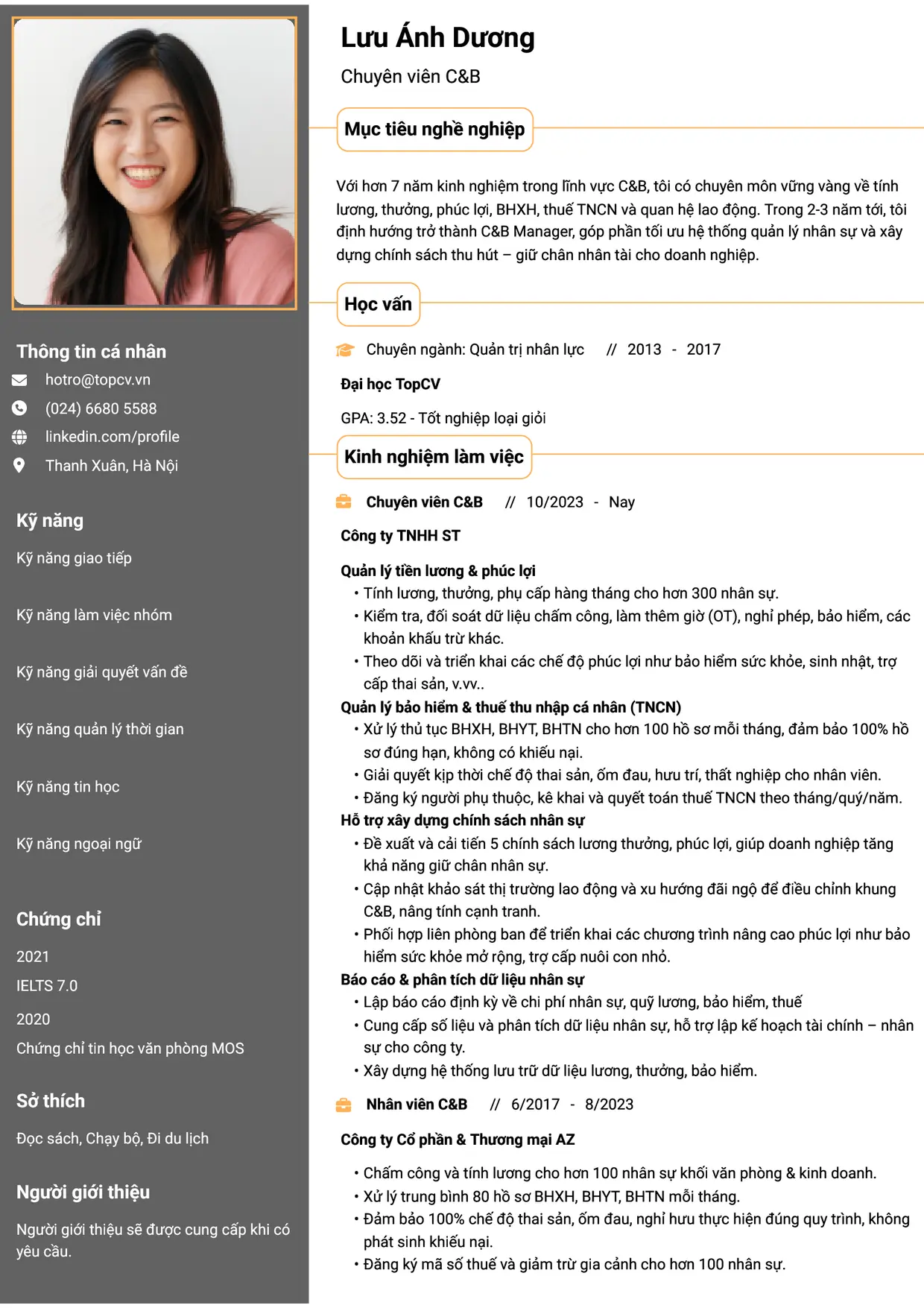 Thông tin cá nhân
hotro@topcv.vn
(024) 6680 5588
linkedin.com/profile
Thanh Xuân, Hà Nội

Kỹ năng
Kỹ năng giao tiếp

Kỹ năng làm việc nhóm

Kỹ năng giải quyết vấn đề

Kỹ năng quản lý thời gian

Kỹ năng tin học

Kỹ năng ngoại ngữ

Chứng chỉ
2021
IELTS 7.0
2020
Chứng chỉ tin học văn phòng MOS

Sở thích
Đọc sách, Chạy bộ, Đi du lịch

Người giới thiệu
Người giới thiệu sẽ được cung cấp khi có yêu cầu.

Lưu Ánh Dương
Chuyên viên C&B

Mục tiêu nghề nghiệp

Với hơn 7 năm kinh nghiệm trong lĩnh vực C&B, tôi có chuyên môn vững vàng về tính lương, thưởng, phúc lợi, BHXH, thuế TNCN và quan hệ lao động. Trong 2-3 năm tới, tôi định hướng trở thành C&B Manager, góp phần tối ưu hệ thống quản lý nhân sự và xây dựng chính sách thu hút – giữ chân nhân tài cho doanh nghiệp.

Học vấn

Chuyên ngành: Quản trị nhân lực // 2013 - 2017

Đại học TopCV

GPA: 3.52 - Tốt nghiệp loại giỏi

Kinh nghiệm làm việc

Chuyên viên C&B // 10/2023 - Nay

Công ty TNHH ST

Quản lý tiền lương & phúc lợi
• Tính lương, thưởng, phụ cấp hàng tháng cho hơn 300 nhân sự.
• Kiểm tra, đối soát dữ liệu chấm công, làm thêm giờ (OT), nghỉ phép, bảo hiểm, các khoản khấu trừ khác.
• Theo dõi và triển khai các chế độ phúc lợi như bảo hiểm sức khỏe, sinh nhật, trợ cấp thai sản, v.vv..
Quản lý bảo hiểm & thuế thu nhập cá nhân (TNCN)
• Xử lý thủ tục BHXH, BHYT, BHTN cho hơn 100 hồ sơ mỗi tháng, đảm bảo 100% hồ sơ đúng hạn, không có khiếu nại.
• Giải quyết kịp thời chế độ thai sản, ốm đau, hưu trí, thất nghiệp cho nhân viên.
• Đăng ký người phụ thuộc, kê khai và quyết toán thuế TNCN theo tháng/quý/năm.
Hỗ trợ xây dựng chính sách nhân sự
• Đề xuất và cải tiến 5 chính sách lương thưởng, phúc lợi, giúp doanh nghiệp tăng khả năng giữ chân nhân sự.
• Cập nhật khảo sát thị trường lao động và xu hướng đãi ngộ để điều chỉnh khung C&B, nâng tính cạnh tranh.
• Phối hợp liên phòng ban để triển khai các chương trình nâng cao phúc lợi như bảo hiểm sức khỏe mở rộng, trợ cấp nuôi con nhỏ.
Báo cáo & phân tích dữ liệu nhân sự
• Lập báo cáo định kỳ về chi phí nhân sự, quỹ lương, bảo hiểm, thuế
• Cung cấp số liệu và phân tích dữ liệu nhân sự, hỗ trợ lập kế hoạch tài chính – nhân sự cho công ty.
• Xây dựng hệ thống lưu trữ dữ liệu lương, thưởng, bảo hiểm.

Nhân viên C&B // 6/2017 - 8/2023

Công ty Cổ phần & Thương mại AZ

• Chấm công và tính lương cho hơn 100 nhân sự khối văn phòng & kinh doanh.
• Xử lý trung bình 80 hồ sơ BHXH, BHYT, BHTN mỗi tháng.
• Đảm bảo 100% chế độ thai sản, ốm đau, nghỉ hưu thực hiện đúng quy trình, không phát sinh khiếu nại.
• Đăng ký mã số thuế và giảm trừ gia cảnh cho hơn 100 nhân sự.